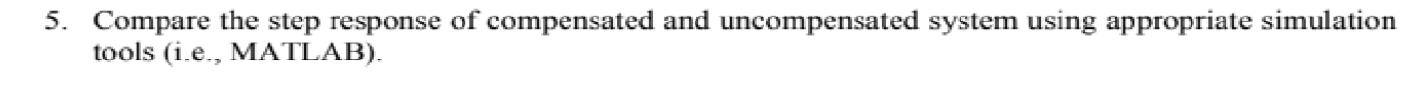 5. Compare the step response of compensated and uncompensated system using appropriate simulation tools (i.e., MATLAB).